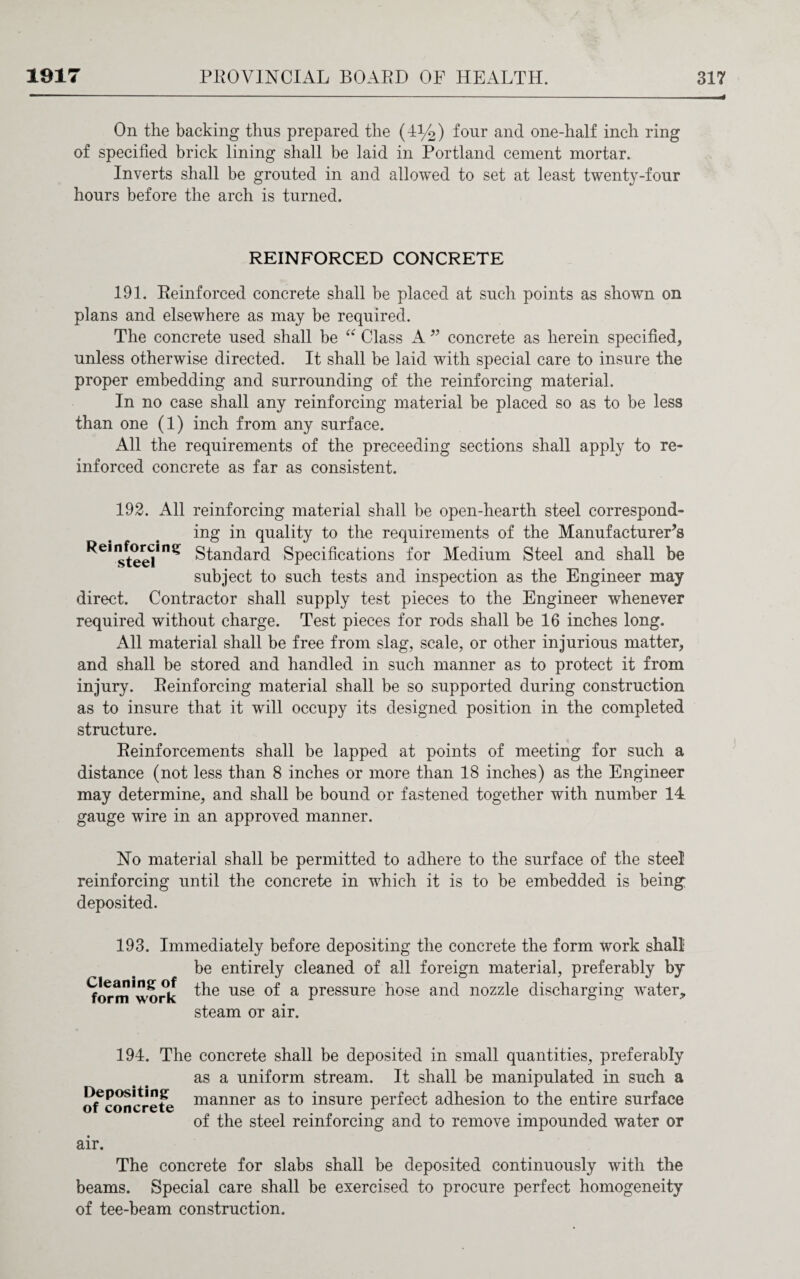 1917 PROVINCIAL BOARD OF HEALTH. 317

On the backing thus prepared the ($4\frac{1}{2}$) four and one-half inch ring of specified brick lining shall be laid in Portland cement mortar. Inverts shall be grouted in and allowed to set at least twenty-four hours before the arch is turned.

REINFORCED CONCRETE

191. Reinforced concrete shall be placed at such points as shown on plans and elsewhere as may be required.

The concrete used shall be "Class A" concrete as herein specified, unless otherwise directed. It shall be laid with special care to insure the proper embedding and surrounding of the reinforcing material.

In no case shall any reinforcing material be placed so as to be less than one (1) inch from any surface.

All the requirements of the preceeding sections shall apply to reinforced concrete as far as consistent.

Reinforcing steel

192. All reinforcing material shall be open-hearth steel corresponding in quality to the requirements of the Manufacturer's Standard Specifications for Medium Steel and shall be subject to such tests and inspection as the Engineer may direct. Contractor shall supply test pieces to the Engineer whenever required without charge. Test pieces for rods shall be 16 inches long.

All material shall be free from slag, scale, or other injurious matter, and shall be stored and handled in such manner as to protect it from injury. Reinforcing material shall be so supported during construction as to insure that it will occupy its designed position in the completed structure.

Reinforcements shall be lapped at points of meeting for such a distance (not less than 8 inches or more than 18 inches) as the Engineer may determine, and shall be bound or fastened together with number 14 gauge wire in an approved manner.

No material shall be permitted to adhere to the surface of the steel reinforcing until the concrete in which it is to be embedded is being deposited.

Cleaning of form work

193. Immediately before depositing the concrete the form work shall be entirely cleaned of all foreign material, preferably by the use of a pressure hose and nozzle discharging water, steam or air.

Depositing of concrete

194. The concrete shall be deposited in small quantities, preferably as a uniform stream. It shall be manipulated in such a manner as to insure perfect adhesion to the entire surface of the steel reinforcing and to remove impounded water or air.

The concrete for slabs shall be deposited continuously with the beams. Special care shall be exercised to procure perfect homogeneity of tee-beam construction.